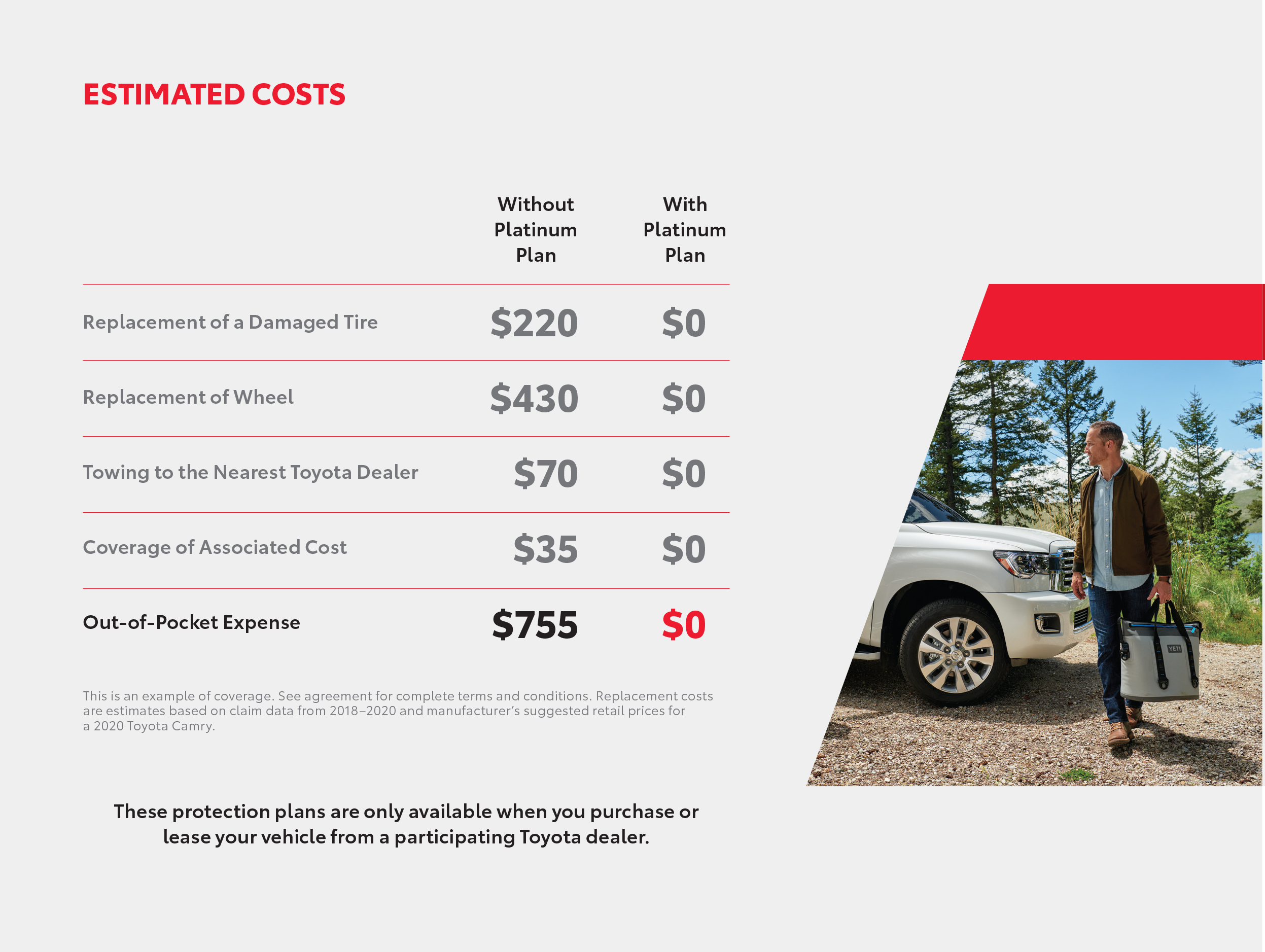 ESTIMATED COSTS

| | Without Platinum Plan | With Platinum Plan |
|---|---|---|
| Replacement of a Damaged Tire | \$220 | \$0 |
| Replacement of Wheel | \$430 | \$0 |
| Towing to the Nearest Toyota Dealer | \$70 | \$0 |
| Coverage of Associated Cost | \$35 | \$0 |
| Out-of-Pocket Expense | \$755 | \$0 |

This is an example of coverage. See agreement for complete terms and conditions. Replacement costs are estimates based on claim data from 2018–2020 and manufacturer's suggested retail prices for a 2020 Toyota Camry.

These protection plans are only available when you purchase or lease your vehicle from a participating Toyota dealer.

YETI